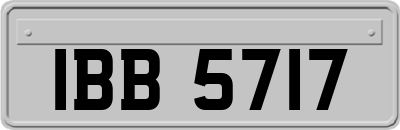 IBB 5717